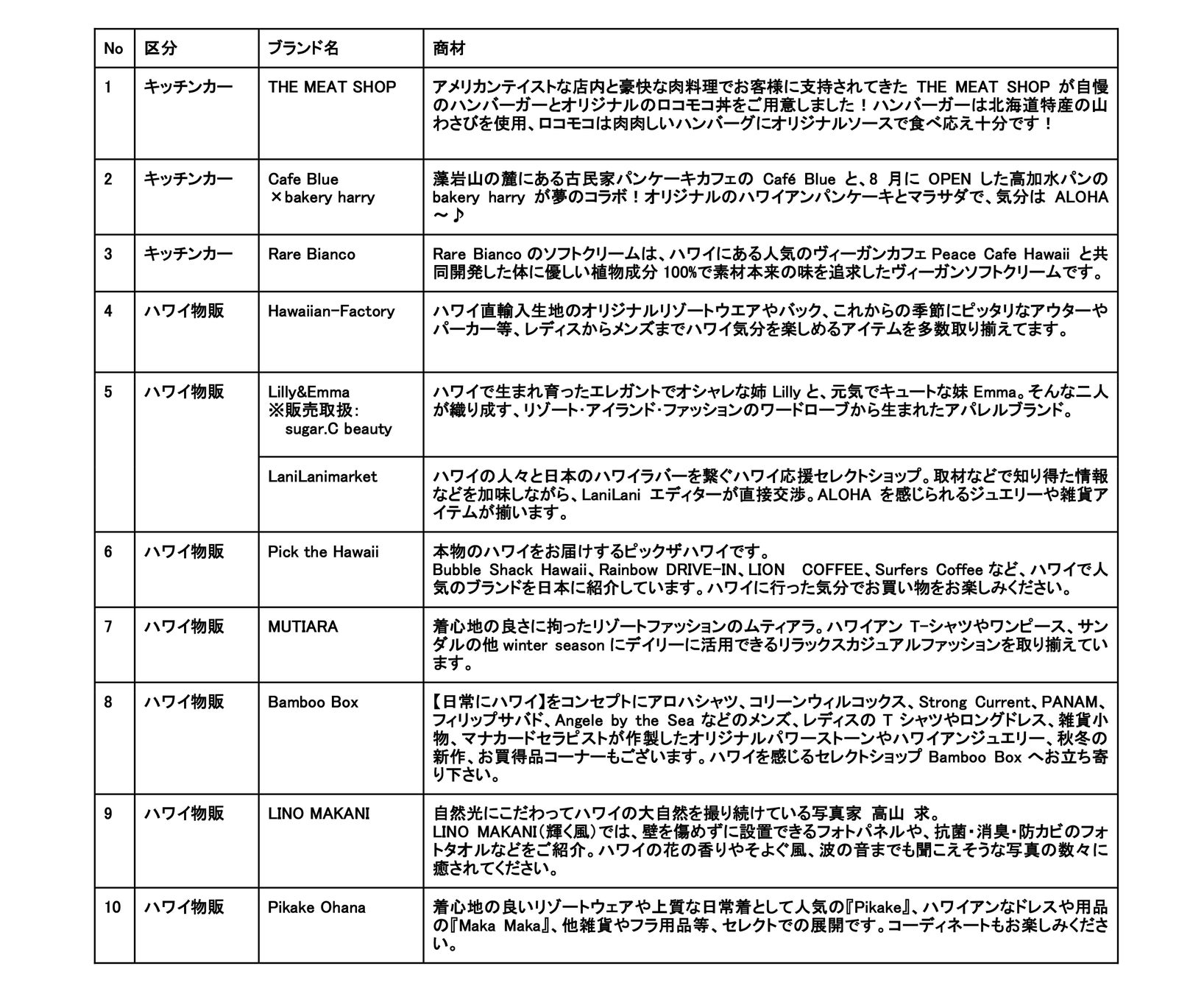 | No | 区分 | ブランド名 | 商材 |
|---|---|---|---|
| 1 | キッチンカー | THE MEAT SHOP | アメリカンテイストな店内と豪快な肉料理でお客様に支持されてきた THE MEAT SHOP が自慢のハンバーガーとオリジナルのロコモコ丼をご用意しました！ハンバーガーは北海道特産の山わさびを使用、ロコモコは肉肉しいハンバーグにオリジナルソースで食べ応え十分です！ |
| 2 | キッチンカー | Cafe Blue ×bakery harry | 藻岩山の麓にある古民家パンケーキカフェの Café Blue と、8 月に OPEN した高加水パンの bakery harry が夢のコラボ！オリジナルのハワイアンパンケーキとマラサダで、気分は ALOHA～♪ |
| 3 | キッチンカー | Rare Bianco | Rare Bianco のソフトクリームは、ハワイにある人気のヴィーガンカフェ Peace Cafe Hawaii と共同開発した体に優しい植物成分 100%で素材本来の味を追求したヴィーガンソフトクリームです。 |
| 4 | ハワイ物販 | Hawaiian-Factory | ハワイ直輸入生地のオリジナルリゾートウエアやバック、これからの季節にピッタリなアウターやパーカー等、レディスからメンズまでハワイ気分を楽しめるアイテムを多数取り揃えてます。 |
| 5 | ハワイ物販 | Lilly&Emma ※販売取扱: sugar.C beauty | ハワイで生まれ育ったエレガントでオシャレな姉 Lilly と、元気でキュートな妹 Emma。そんな二人が織り成す、リゾート･アイランド･ファッションのワードローブから生まれたアパレルブランド。 |
| | | LaniLanimarket | ハワイの人々と日本のハワイラバーを繋ぐハワイ応援セレクトショップ。取材などで知り得た情報などを加味しながら、LaniLani エディターが直接交渉。ALOHA を感じられるジュエリーや雑貨アイテムが揃います。 |
| 6 | ハワイ物販 | Pick the Hawaii | 本物のハワイをお届けするピックザハワイです。 Bubble Shack Hawaii、Rainbow DRIVE-IN、LION COFFEE、Surfers Coffee など、ハワイで人気のブランドを日本に紹介しています。ハワイに行った気分でお買い物をお楽しみください。 |
| 7 | ハワイ物販 | MUTIARA | 着心地の良さに拘ったリゾートファッションのムティアラ。ハワイアン T-シャツやワンピース、サンダルの他 winter season にデイリーに活用できるリラックスカジュアルファッションを取り揃えています。 |
| 8 | ハワイ物販 | Bamboo Box | 【日常にハワイ】をコンセプトにアロハシャツ、コリーンウィルコックス、Strong Current、PANAM、フィリップサバド、Angele by the Sea などのメンズ、レディスの T シャツやロングドレス、雑貨小物、マナカードセラピストが作製したオリジナルパワーストーンやハワイアンジュエリー、秋冬の新作、お買得品コーナーもございます。ハワイを感じるセレクトショップ Bamboo Box へお立ち寄り下さい。 |
| 9 | ハワイ物販 | LINO MAKANI | 自然光にこだわってハワイの大自然を撮り続けている写真家 高山 求。 LINO MAKANI（輝く風）では、壁を傷めずに設置できるフォトパネルや、抗菌・消臭・防カビのフォトタオルなどをご紹介。ハワイの花の香りやそよぐ風、波の音までも聞こえそうな写真の数々に癒されてください。 |
| 10 | ハワイ物販 | Pikake Ohana | 着心地の良いリゾートウェアや上質な日常着として人気の『Pikake』、ハワイアンなドレスや用品の『Maka Maka』、他雑貨やフラ用品等、セレクトでの展開です。コーディネートもお楽しみください。 |